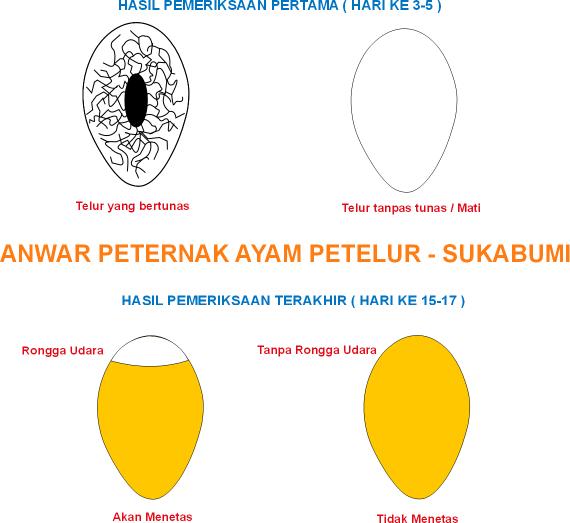 HASIL PEMERIKSAAN PERTAMA ( HARI KE 3-5 )

Telur yang bertunas

Telur tanpas tunas / Mati

ANWAR PETERNAK AYAM PETELUR - SUKABUMI

HASIL PEMERIKSAAN TERAKHIR ( HARI KE 15-17 )

Rongga Udara

Tanpa Rongga Udara

Akan Menetas

Tidak Menetas